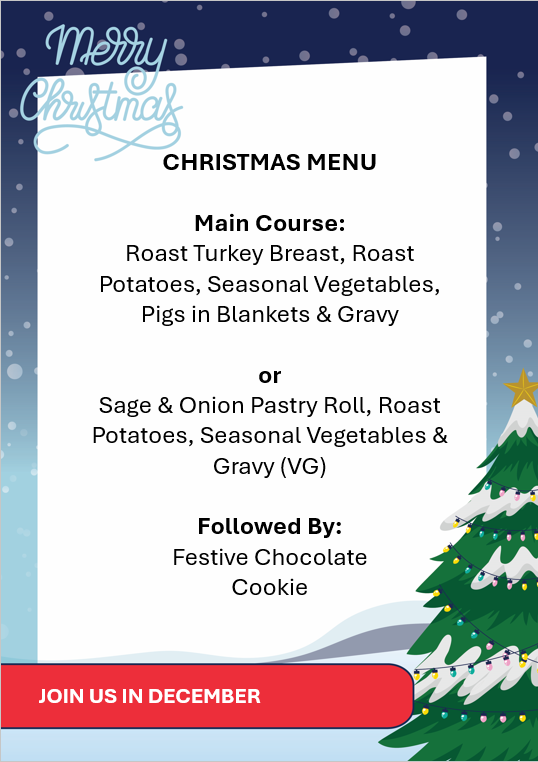 Merry Christmas

CHRISTMAS MENU

Main Course:
Roast Turkey Breast, Roast Potatoes, Seasonal Vegetables, Pigs in Blankets & Gravy

or
Sage & Onion Pastry Roll, Roast Potatoes, Seasonal Vegetables & Gravy (VG)

Followed By:
Festive Chocolate Cookie

JOIN US IN DECEMBER